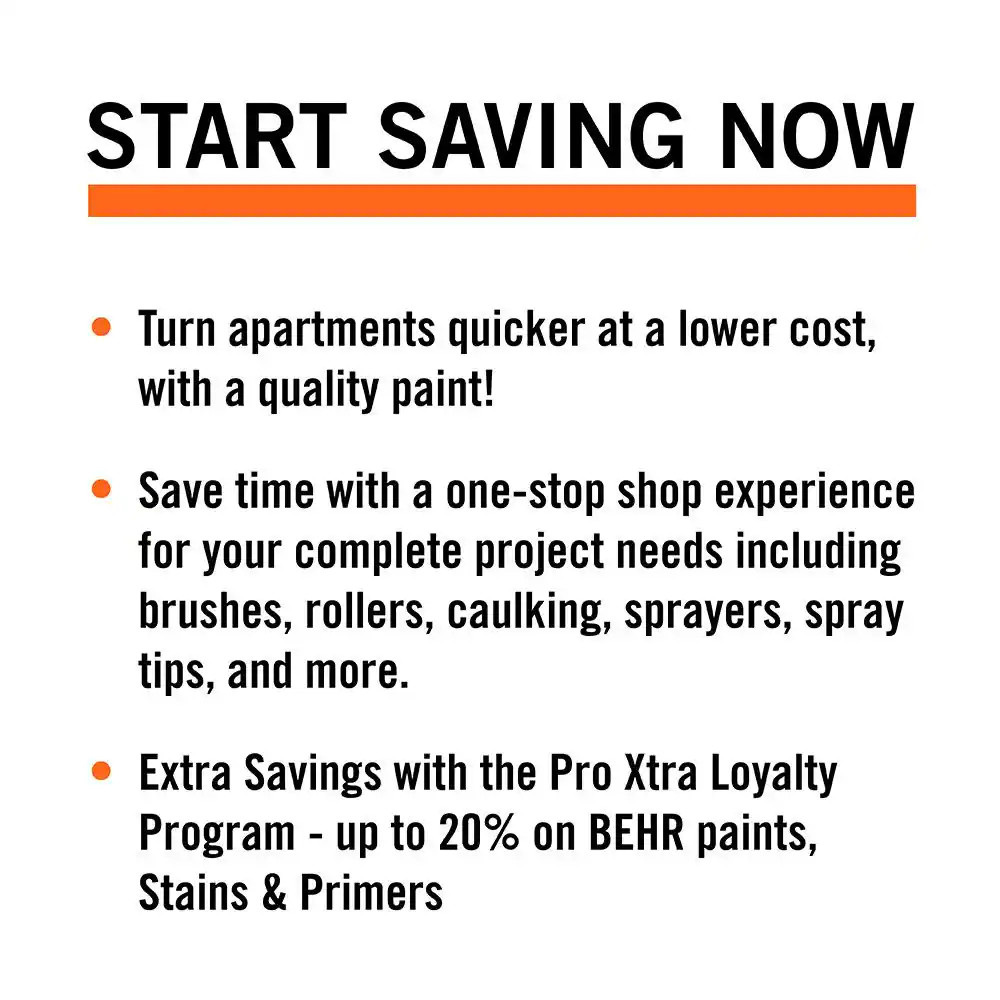 START SAVING NOW

• Turn apartments quicker at a lower cost, with a quality paint!

• Save time with a one-stop shop experience for your complete project needs including brushes, rollers, caulking, sprayers, spray tips, and more.

• Extra Savings with the Pro Xtra Loyalty Program - up to 20% on BEHR paints, Stains & Primers